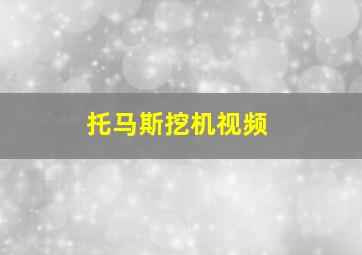 托马斯挖机视频